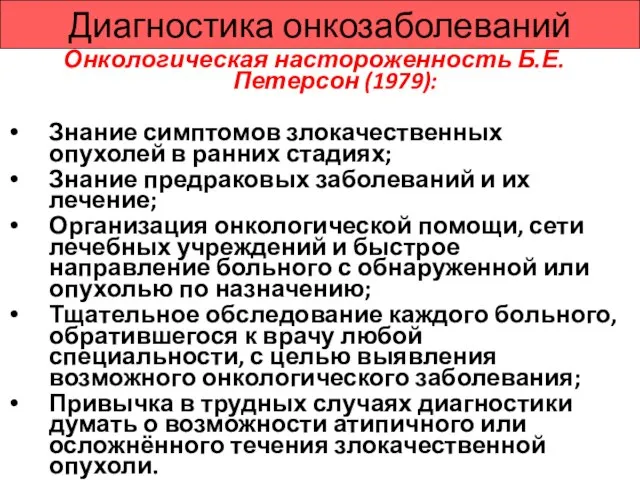 Диагностика онкозаболеваний

Онкологическая настороженность Б.Е. Петерсон (1979):

• Знание симптомов злокачественных опухолей в ранних стадиях;
• Знание предраковых заболеваний и их лечение;
• Организация онкологической помощи, сети лечебных учреждений и быстрое направление больного с обнаруженной или опухолью по назначению;
• Тщательное обследование каждого больного, обратившегося к врачу любой специальности, с целью выявления возможного онкологического заболевания;
• Привычка в трудных случаях диагностики думать о возможности атипичного или осложнённого течения злокачественной опухоли.